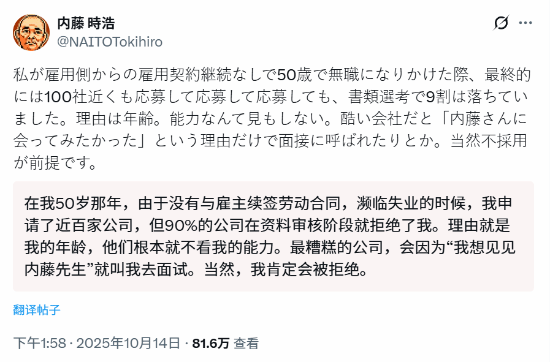 内藤 時浩
@NAITOTokihiro

私が雇用側からの雇用契約継続なしで50歳で無職になりかけた際、最終的には100社近くも応募して応募して応募しても、書類選考で9割は落ちていました。理由は年齢。能力なんて見もしない。酷い会社だと「内藤さんに会ってみたかった」という理由だけで面接に呼ばれたりとか。当然不採用が前提です。

在我50岁那年，由于没有与雇主续签劳动合同，濒临失业的时候，我申请了近百家公司，但90%的公司在资料审核阶段就拒绝了我。理由就是我的年龄，他们根本就不看我的能力。最糟糕的公司，会因为“我想见见内藤先生”就叫我去面试。当然，我肯定会被拒绝。

翻译帖子

下午1:58 · 2025年10月14日 · 81.6万 查看